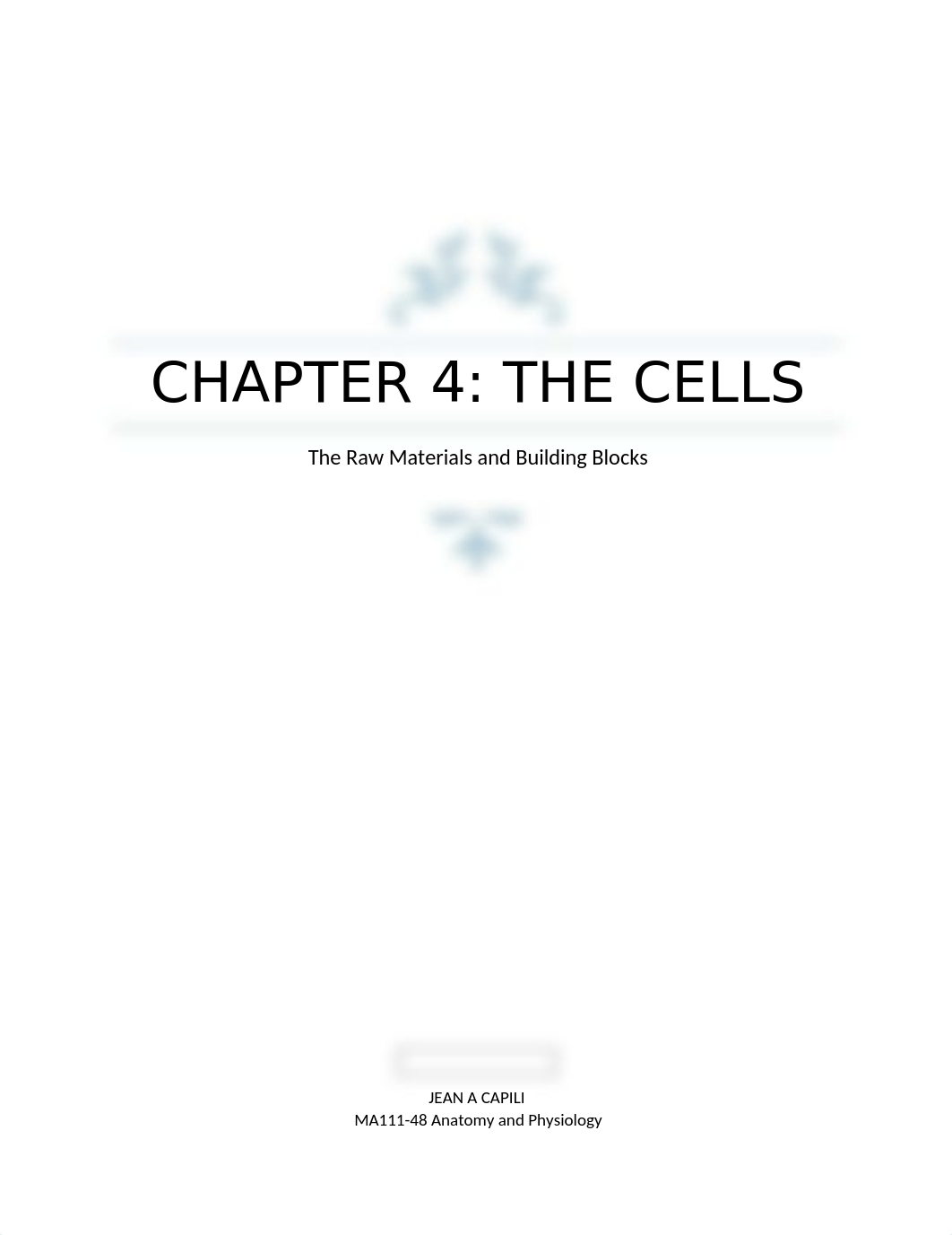 CHAPTER 4: THE CELLS

The Raw Materials and Building Blocks

JEAN A CAPILI
MA111-48 Anatomy and Physiology